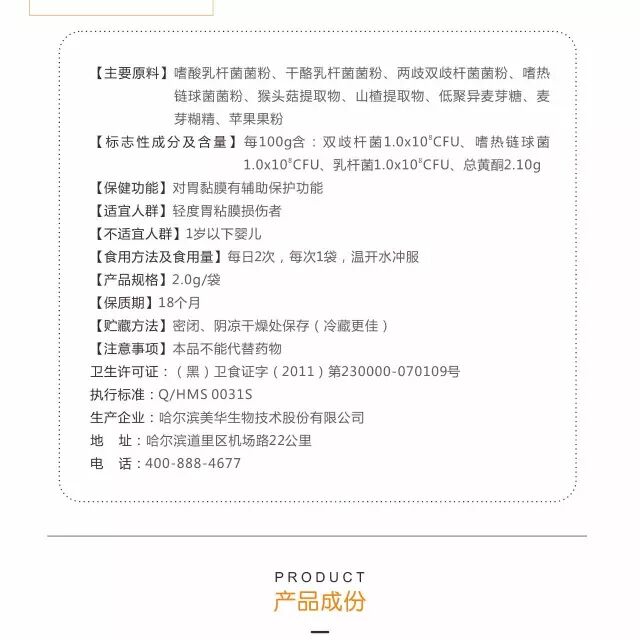 【主要原料】嗜酸乳杆菌菌粉、干酪乳杆菌菌粉、两歧双歧杆菌菌粉、嗜热链球菌菌粉、猴头菇提取物、山楂提取物、低聚异麦芽糖、麦芽糊精、苹果果粉

【标志性成分及含量】每100g含：双歧杆菌$1.0x10^8$CFU、嗜热链球菌$1.0x10^8$CFU、乳杆菌$1.0x10^8$CFU、总黄酮2.10g

【保健功能】对胃黏膜有辅助保护功能

【适宜人群】轻度胃粘膜损伤者

【不适宜人群】1岁以下婴儿

【食用方法及食用量】每日2次，每次1袋，温开水冲服

【产品规格】2.0g/袋

【保质期】18个月

【贮藏方法】密闭、阴凉干燥处保存（冷藏更佳）

【注意事项】本品不能代替药物

卫生许可证：（黑）卫食证字（2011）第230000-070109号

执行标准：Q/HMS 0031S

生产企业：哈尔滨美华生物技术股份有限公司

地 址：哈尔滨道里区机场路22公里

电 话：400-888-4677

PRODUCT
产品成份